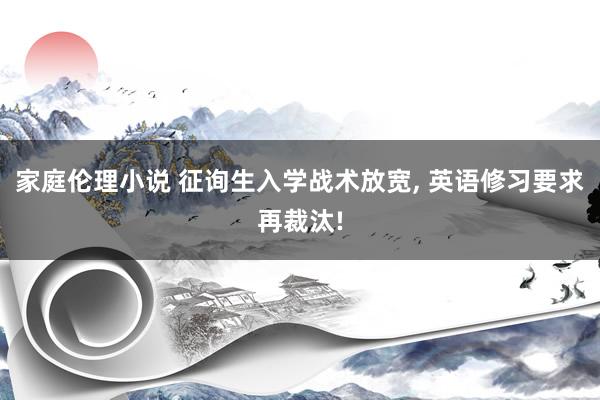 家庭伦理小说 征询生入学战术放宽, 英语修习要求再裁汰!